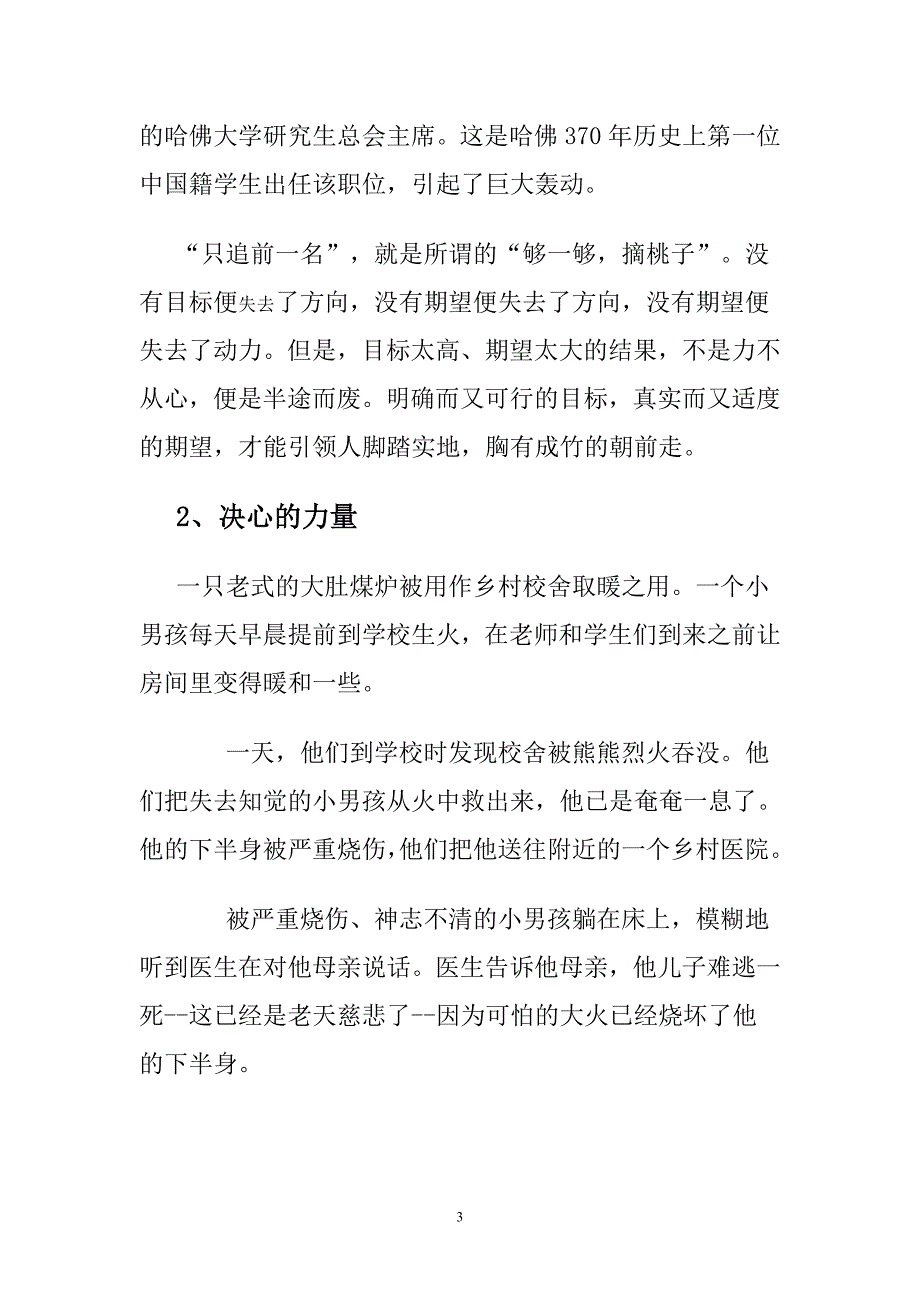 的哈佛大学研究生总会主席。这是哈佛 370 年历史上第一位中国籍学生出任该职位，引起了巨大轰动。

“只追前一名”，就是所谓的“够一够，摘桃子”。没有目标便失去了方向，没有期望便失去了方向，没有期望便失去了动力。但是，目标太高、期望太大的结果，不是力不从心，便是半途而废。明确而又可行的目标，真实而又适度的期望，才能引领人脚踏实地，胸有成竹的朝前走。

2、决心的力量

一只老式的大肚煤炉被用作乡村校舍取暖之用。一个小男孩每天早晨提前到学校生火，在老师和学生们到来之前让房间里变得暖和一些。

一天，他们到学校时发现校舍被熊熊烈火吞没。他们把失去知觉的小男孩从火中救出来，他已是奄奄一息了。他的下半身被严重烧伤，他们把他送往附近的一个乡村医院。

被严重烧伤、神志不清的小男孩躺在床上，模糊地听到医生在对他母亲说话。医生告诉他母亲，他儿子难逃一死--这已经是老天慈悲了--因为可怕的大火已经烧坏了他的下半身。

3